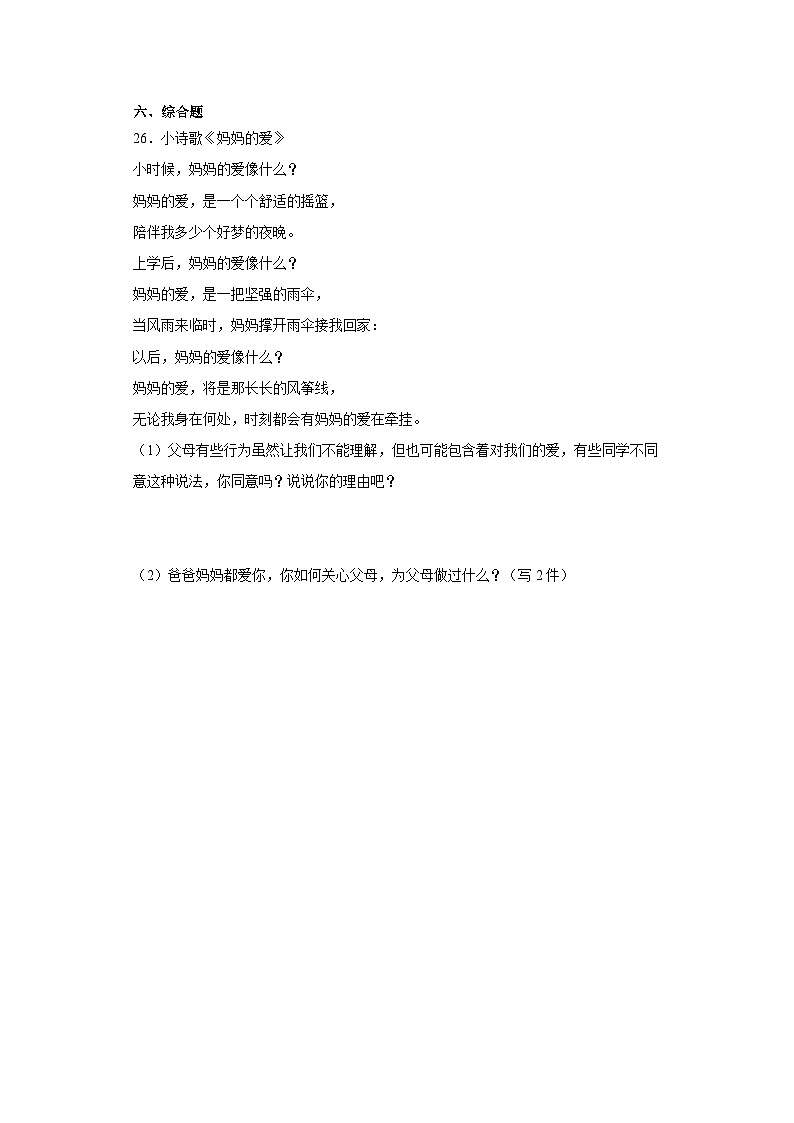 六、综合题

26．小诗歌《妈妈的爱》

小时候，妈妈的爱像什么？

妈妈的爱，是一个个舒适的摇篮，

陪伴我多少个好梦的夜晚。

上学后，妈妈的爱像什么？

妈妈的爱，是一把坚强的雨伞，

当风雨来临时，妈妈撑开雨伞接我回家：

以后，妈妈的爱像什么？

妈妈的爱，将是那长长的风筝线，

无论我身在何处，时刻都会有妈妈的爱在牵挂。

（1）父母有些行为虽然让我们不能理解，但也可能包含着对我们的爱，有些同学不同意这种说法，你同意吗？说说你的理由吧？

（2）爸爸妈妈都爱你，你如何关心父母，为父母做过什么？（写 2 件）